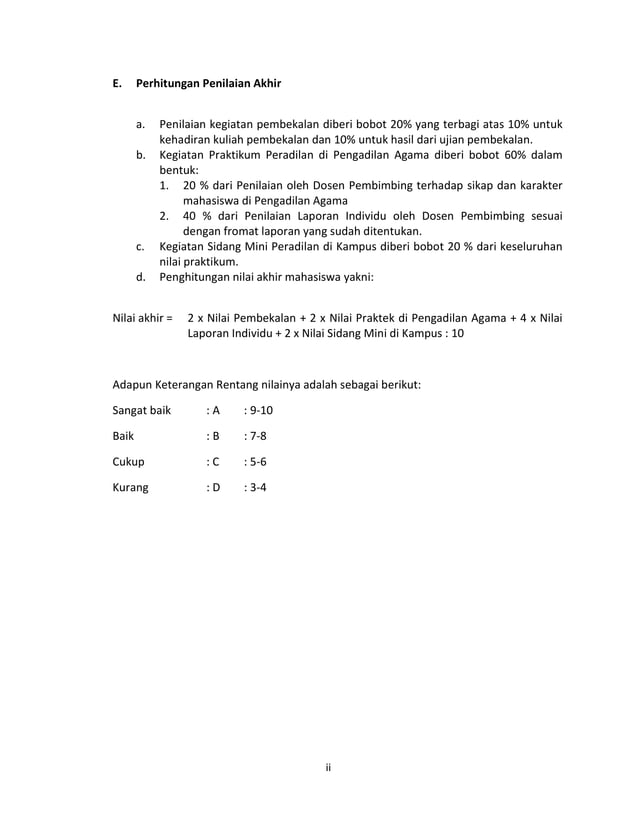 E. Perhitungan Penilaian Akhir

a. Penilaian kegiatan pembekalan diberi bobot 20% yang terbagi atas 10% untuk kehadiran kuliah pembekalan dan 10% untuk hasil dari ujian pembekalan.
b. Kegiatan Praktikum Peradilan di Pengadilan Agama diberi bobot 60% dalam bentuk:
1. 20 % dari Penilaian oleh Dosen Pembimbing terhadap sikap dan karakter mahasiswa di Pengadilan Agama
2. 40 % dari Penilaian Laporan Individu oleh Dosen Pembimbing sesuai dengan fromat laporan yang sudah ditentukan.
c. Kegiatan Sidang Mini Peradilan di Kampus diberi bobot 20 % dari keseluruhan nilai praktikum.
d. Penghitungan nilai akhir mahasiswa yakni:

Nilai akhir = 2 x Nilai Pembekalan + 2 x Nilai Praktek di Pengadilan Agama + 4 x Nilai Laporan Individu + 2 x Nilai Sidang Mini di Kampus : 10

Adapun Keterangan Rentang nilainya adalah sebagai berikut:

Sangat baik : A : 9-10

Baik : B : 7-8

Cukup : C : 5-6

Kurang : D : 3-4

ii